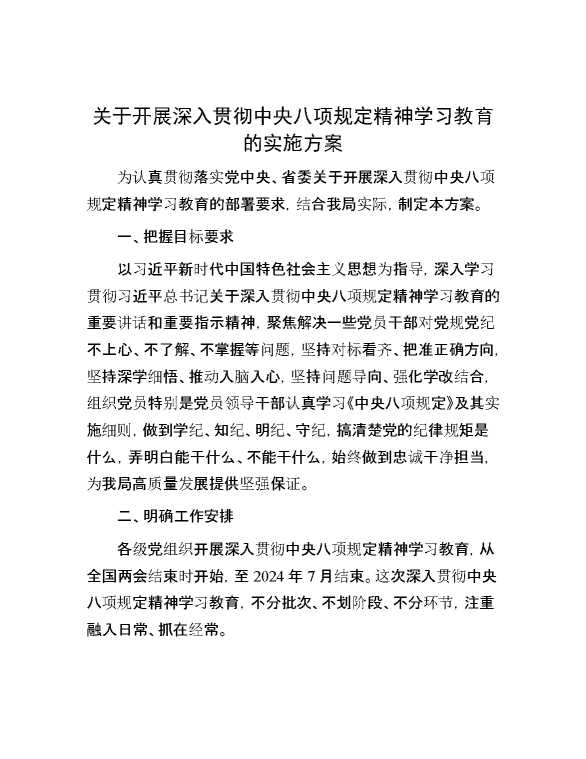 关于开展深入贯彻中央八项规定精神学习教育的实施方案

为认真贯彻落实党中央、省委关于开展深入贯彻中央八项规定精神学习教育的部署要求，结合我局实际，制定本方案。

一、把握目标要求

以习近平新时代中国特色社会主义思想为指导，深入学习贯彻习近平总书记关于深入贯彻中央八项规定精神学习教育的重要讲话和重要指示精神，聚焦解决一些党员干部对党规党纪不上心、不了解、不掌握等问题，坚持对标看齐、把准正确方向，坚持深学细悟、推动入脑入心，坚持问题导向、强化学改结合，组织党员特别是党员领导干部认真学习《中央八项规定》及其实施细则，做到学纪、知纪、明纪、守纪，搞清楚党的纪律规矩是什么，弄明白能干什么、不能干什么，始终做到忠诚干净担当，为我局高质量发展提供坚强保证。

二、明确工作安排

各级党组织开展深入贯彻中央八项规定精神学习教育，从全国两会结束时开始，至 2024 年 7 月结束。这次深入贯彻中央八项规定精神学习教育，不分批次、不划阶段、不分环节，注重融入日常、抓在经常。